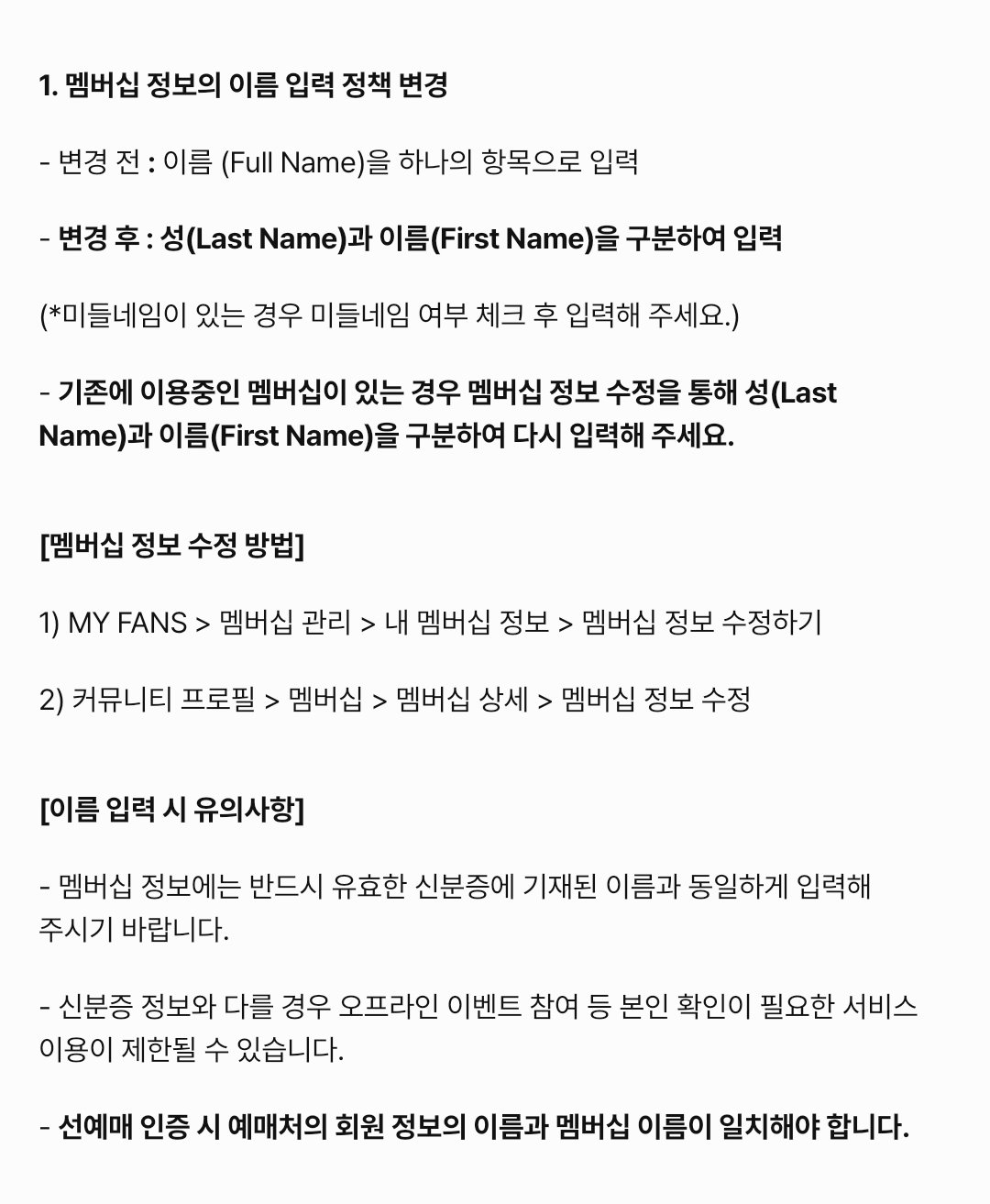 1. 멤버십 정보의 이름 입력 정책 변경

- 변경 전 : 이름 (Full Name)을 하나의 항목으로 입력

- 변경 후 : 성(Last Name)과 이름(First Name)을 구분하여 입력

(*미들네임이 있는 경우 미들네임 여부 체크 후 입력해 주세요.)

- 기존에 이용중인 멤버십이 있는 경우 멤버십 정보 수정을 통해 성(Last Name)과 이름(First Name)을 구분하여 다시 입력해 주세요.

[멤버십 정보 수정 방법]

1) MY FANS > 멤버십 관리 > 내 멤버십 정보 > 멤버십 정보 수정하기

2) 커뮤니티 프로필 > 멤버십 > 멤버십 상세 > 멤버십 정보 수정

[이름 입력 시 유의사항]

- 멤버십 정보에는 반드시 유효한 신분증에 기재된 이름과 동일하게 입력해 주시기 바랍니다.

- 신분증 정보와 다를 경우 오프라인 이벤트 참여 등 본인 확인이 필요한 서비스 이용이 제한될 수 있습니다.

- 선예매 인증 시 예매처의 회원 정보의 이름과 멤버십 이름이 일치해야 합니다.